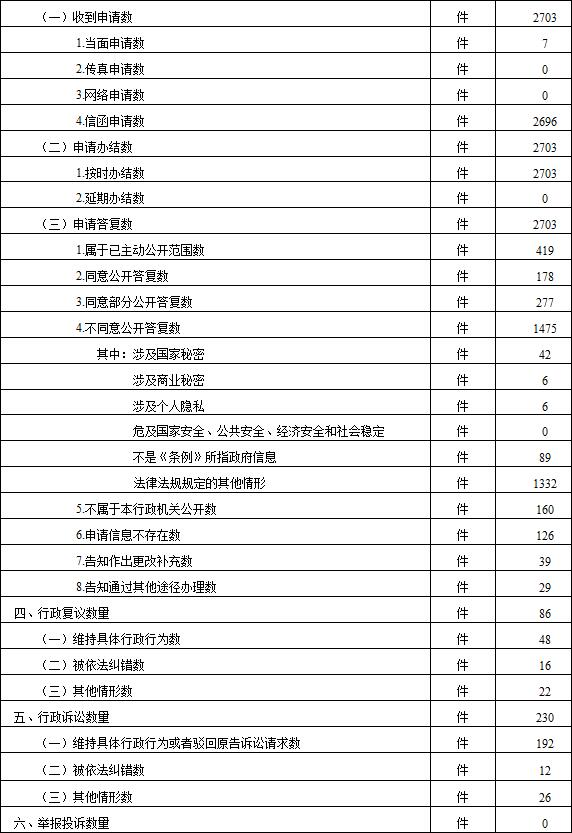 | | | |
|---|---|---|
| （一）收到申请数 | 件 | 2703 |
| 1.当面申请数 | 件 | 7 |
| 2.传真申请数 | 件 | 0 |
| 3.网络申请数 | 件 | 0 |
| 4.信函申请数 | 件 | 2696 |
| （二）申请办结数 | 件 | 2703 |
| 1.按时办结数 | 件 | 2703 |
| 2.延期办结数 | 件 | 0 |
| （三）申请答复数 | 件 | 2703 |
| 1.属于已主动公开范围数 | 件 | 419 |
| 2.同意公开答复数 | 件 | 178 |
| 3.同意部分公开答复数 | 件 | 277 |
| 4.不同意公开答复数 | 件 | 1475 |
| 其中：涉及国家秘密 | 件 | 42 |
| 涉及商业秘密 | 件 | 6 |
| 涉及个人隐私 | 件 | 6 |
| 危及国家安全、公共安全、经济安全和社会稳定 | 件 | 0 |
| 不是《条例》所指政府信息 | 件 | 89 |
| 法律法规规定的其他情形 | 件 | 1332 |
| 5.不属于本行政机关公开数 | 件 | 160 |
| 6.申请信息不存在数 | 件 | 126 |
| 7.告知作出更改补充数 | 件 | 39 |
| 8.告知通过其他途径办理数 | 件 | 29 |
| 四、行政复议数量 | 件 | 86 |
| （一）维持具体行政行为数 | 件 | 48 |
| （二）被依法纠错数 | 件 | 16 |
| （三）其他情形数 | 件 | 22 |
| 五、行政诉讼数量 | 件 | 230 |
| （一）维持具体行政行为或者驳回原告诉讼请求数 | 件 | 192 |
| （二）被依法纠错数 | 件 | 12 |
| （三）其他情形数 | 件 | 26 |
| 六、举报投诉数量 | 件 | 0 |